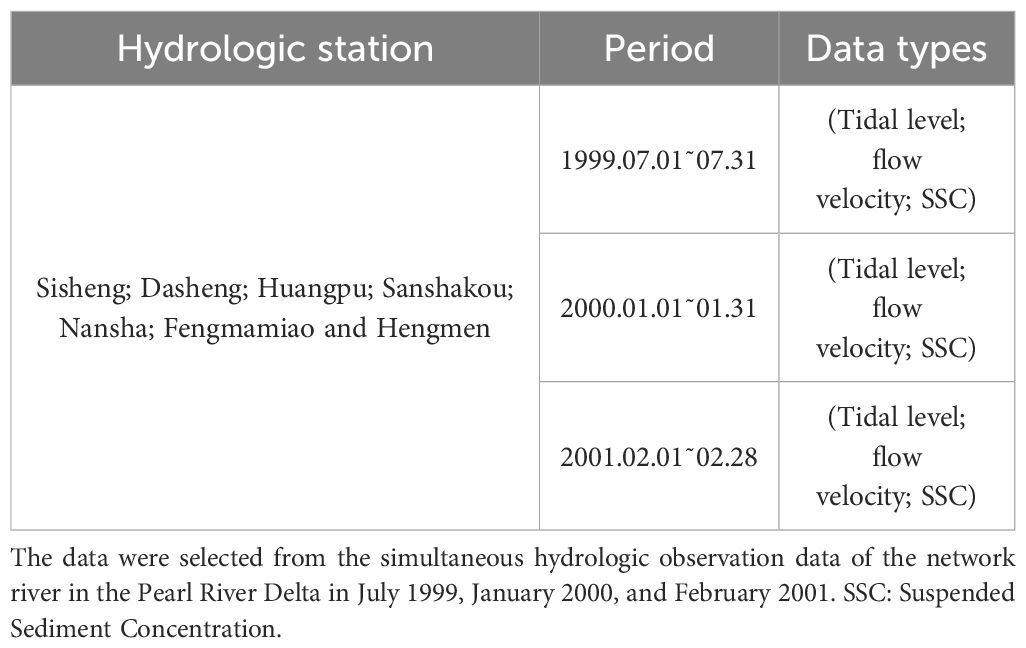 | Hydrologic station | Period | Data types |
|---|---|---|
| Sisheng; Dasheng; Huangpu; Sanshakou; Nansha; Fengmamiao and Hengmen | 1999.07.01˜07.31 | (Tidal level; flow velocity; SSC) |
| | 2000.01.01˜01.31 | (Tidal level; flow velocity; SSC) |
| | 2001.02.01˜02.28 | (Tidal level; flow velocity; SSC) |

The data were selected from the simultaneous hydrologic observation data of the network river in the Pearl River Delta in July 1999, January 2000, and February 2001. SSC: Suspended Sediment Concentration.